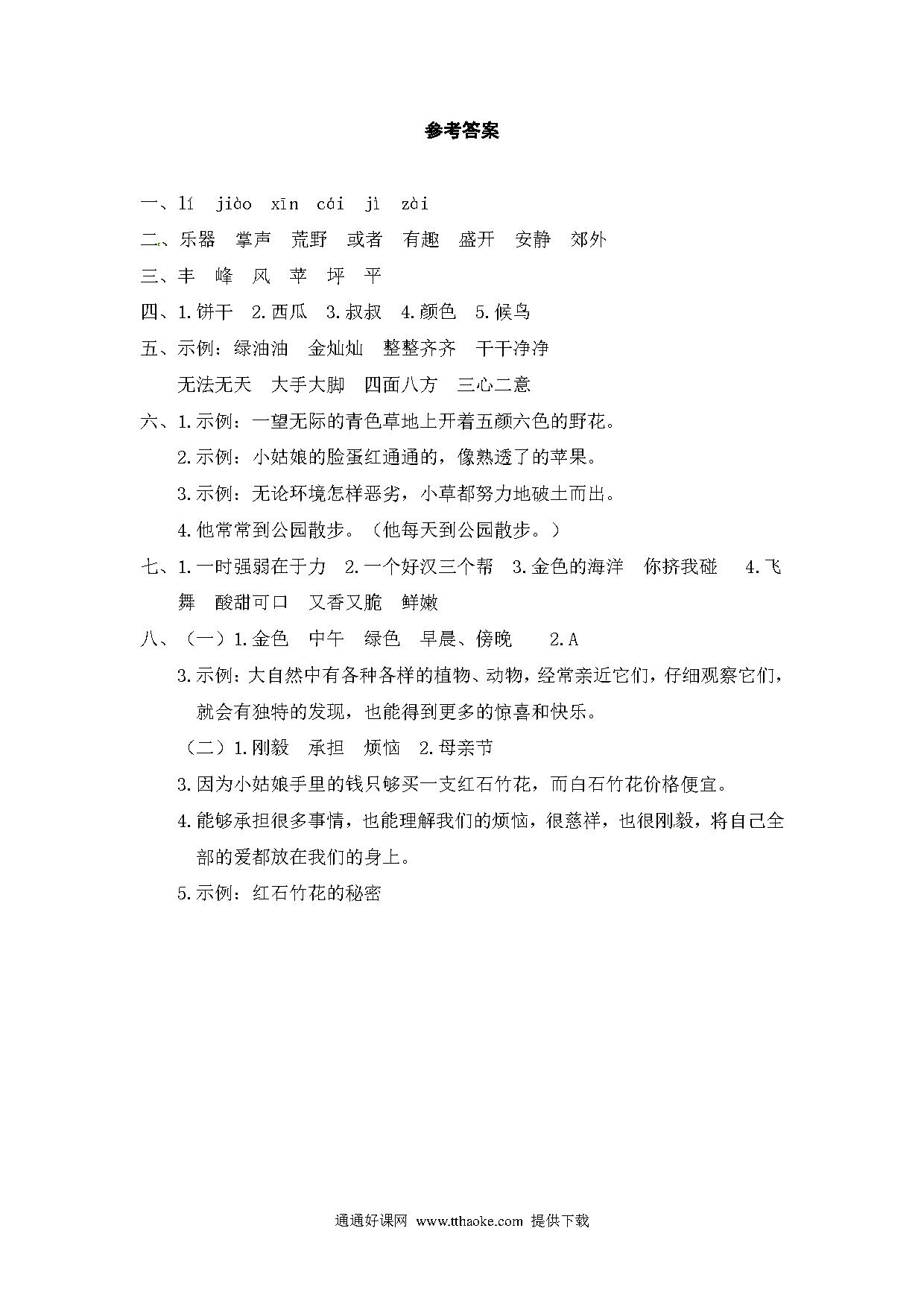 参考答案

一、lí jiào xīn cái jì zài

二、乐器 掌声 荒野 或者 有趣 盛开 安静 郊外

三、丰 峰 风 苹 坪 平

四、1.饼干 2.西瓜 3.叔叔 4.颜色 5.候鸟

五、示例：绿油油 金灿灿 整整齐齐 干干净净

无法无天 大手大脚 四面八方 三心二意

六、1.示例：一望无际的青色草地上开着五颜六色的野花。

2.示例：小姑娘的脸蛋红通通的，像熟透了的苹果。

3.示例：无论环境怎样恶劣，小草都努力地破土而出。

4.他常常到公园散步。（他每天到公园散步。）

七、1.一时强弱在于力 2.一个好汉三个帮 3.金色的海洋 你挤我碰 4.飞舞 酸甜可口 又香又脆 鲜嫩

八、（一）1.金色 中午 绿色 早晨、傍晚 2.A

3.示例：大自然中有各种各样的植物、动物，经常亲近它们，仔细观察它们，就会有独特的发现，也能得到更多的惊喜和快乐。

（二）1.刚毅 承担 烦恼 2.母亲节

3.因为小姑娘手里的钱只够买一支红石竹花，而白石竹花价格便宜。

4.能够承担很多事情，也能理解我们的烦恼，很慈祥，也很刚毅，将自己全部的爱都放在我们的身上。

5.示例：红石竹花的秘密

通通好课网 www.tthaoke.com 提供下载